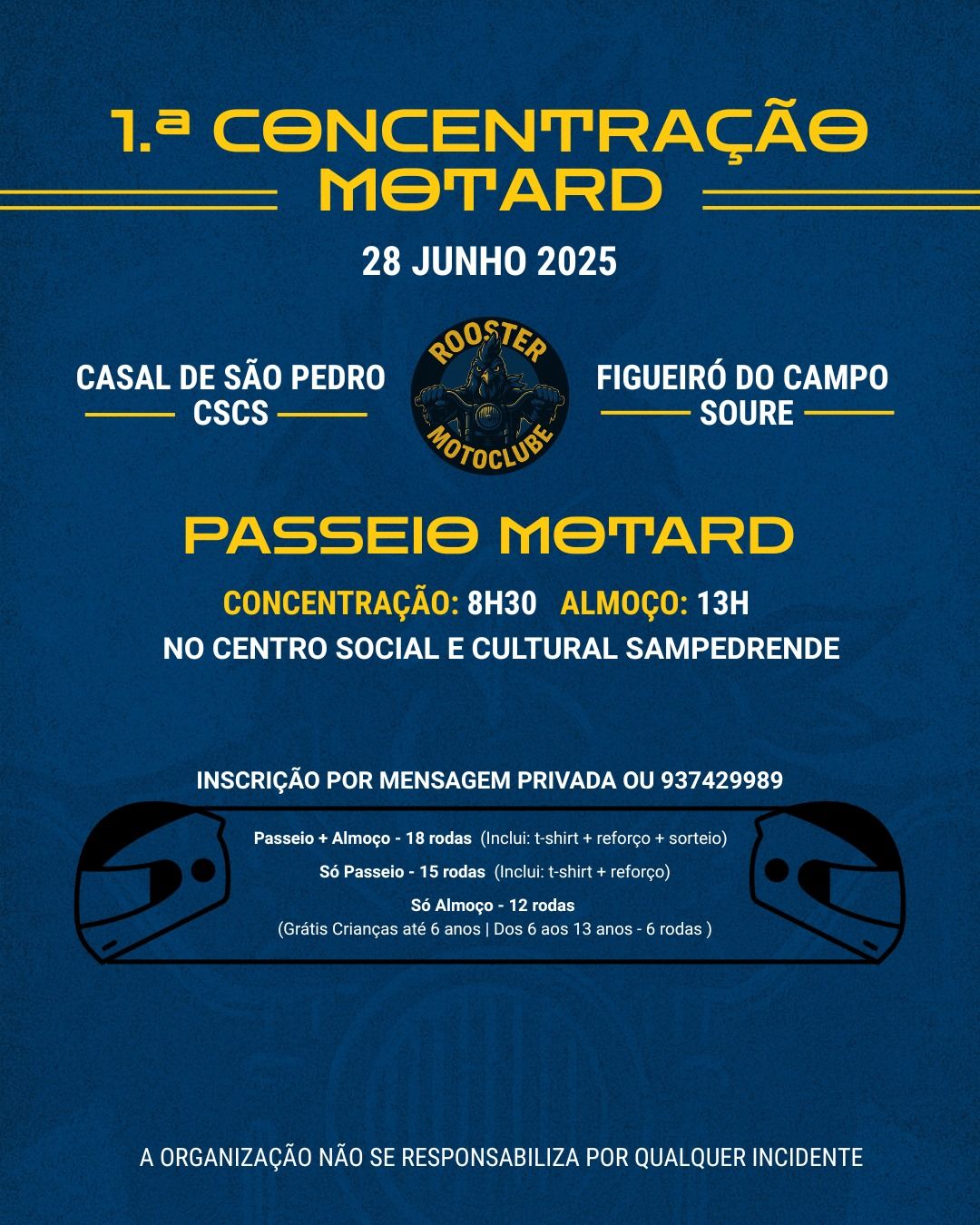 1.ª CONCENTRAÇÃO MOTARD

28 JUNHO 2025

CASAL DE SÃO PEDRO
CSCS

ROOSTER
MOTOCLUBE

FIGUEIRÓ DO CAMPO
SOURE

PASSEIO MOTARD

CONCENTRAÇÃO: 8H30 ALMOÇO: 13H
NO CENTRO SOCIAL E CULTURAL SAMPEDRENDE

INSCRIÇÃO POR MENSAGEM PRIVADA OU 937429989

Passeio + Almoço - 18 rodas (Inclui: t-shirt + reforço + sorteio)
Só Passeio - 15 rodas (Inclui: t-shirt + reforço)
Só Almoço - 12 rodas
(Grátis Crianças até 6 anos | Dos 6 aos 13 anos - 6 rodas )

A ORGANIZAÇÃO NÃO SE RESPONSABILIZA POR QUALQUER INCIDENTE